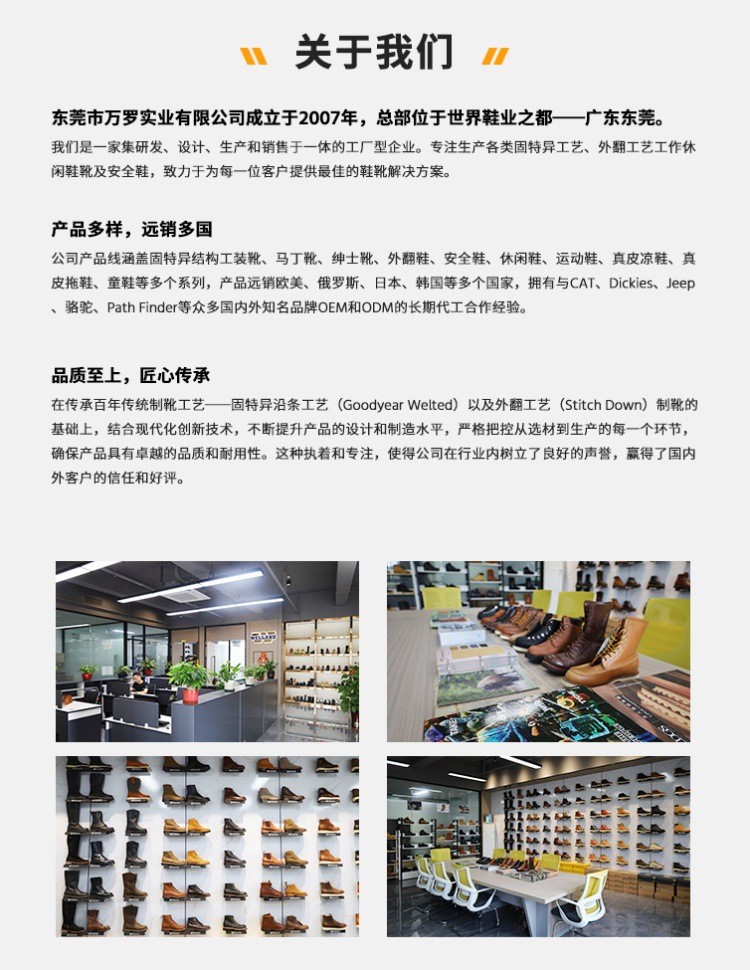 关于我们

东莞市万罗实业有限公司成立于2007年，总部位于世界鞋业之都——广东东莞。

我们是一家集研发、设计、生产和销售于一体的工厂型企业。专注生产各类固特异工艺、外翻工艺工作休闲鞋靴及安全鞋，致力于为每一位客户提供最佳的鞋靴解决方案。

产品多样，远销多国

公司产品线涵盖固特异结构工装靴、马丁靴、绅士靴、外翻鞋、安全鞋、休闲鞋、运动鞋、真皮凉鞋、真皮拖鞋、童鞋等多个系列，产品远销欧美、俄罗斯、日本、韩国等多个国家，拥有与CAT、Dickies、Jeep、骆驼、Path Finder等众多国内外知名品牌OEM和ODM的长期代工合作经验。

品质至上，匠心传承

在传承百年传统制靴工艺——固特异沿条工艺（Goodyear Welted）以及外翻工艺（Stitch Down）制靴的基础上，结合现代化创新技术，不断提升产品的设计和制造水平，严格把控从选材到生产的每一个环节，确保产品具有卓越的品质和耐用性。这种执着和专注，使得公司在行业内树立了良好的声誉，赢得了国内外客户的信任和好评。